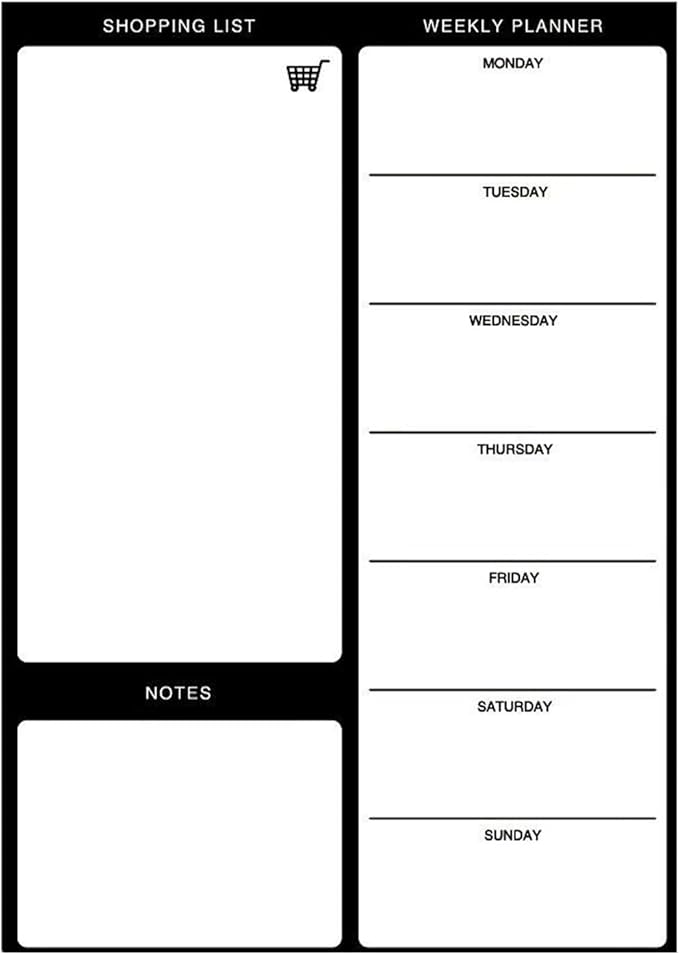 SHOPPING LIST

NOTES

WEEKLY PLANNER

MONDAY

TUESDAY

WEDNESDAY

THURSDAY

FRIDAY

SATURDAY

SUNDAY